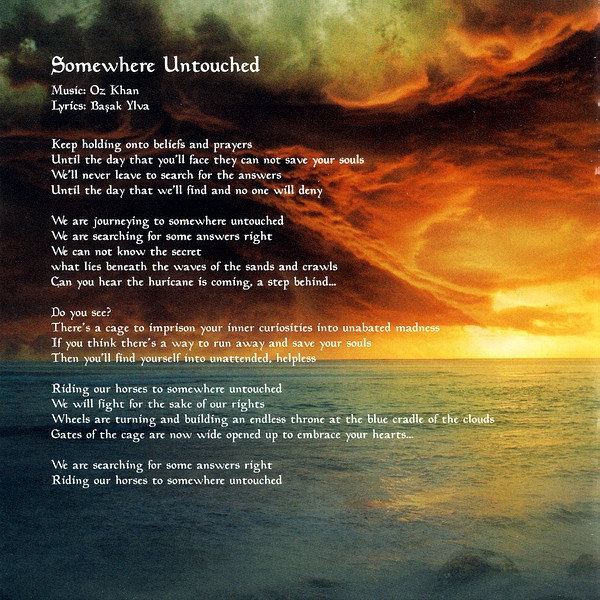 Somewhere Untouched

Music: Oz Khan
Lyrics: Başak Ylva

Keep holding onto beliefs and prayers
Until the day that you'll face they can not save your souls
We'll never leave to search for the answers
Until the day that we'll find and no one will deny

We are journeying to somewhere untouched
We are searching for some answers right
We can not know the secret
what lies beneath the waves of the sands and crawls
Can you hear the huricane is coming, a step behind...

Do you see?
There's a cage to imprison your inner curiosities into unabated madness
If you think there's a way to run away and save your souls
Then you'll find yourself into unattended, helpless

Riding our horses to somewhere untouched
We will fight for the sake of our rights
Wheels are turning and building an endless throne at the blue cradle of the clouds
Gates of the cage are now wide opened up to embrace your hearts...

We are searching for some answers right
Riding our horses to somewhere untouched